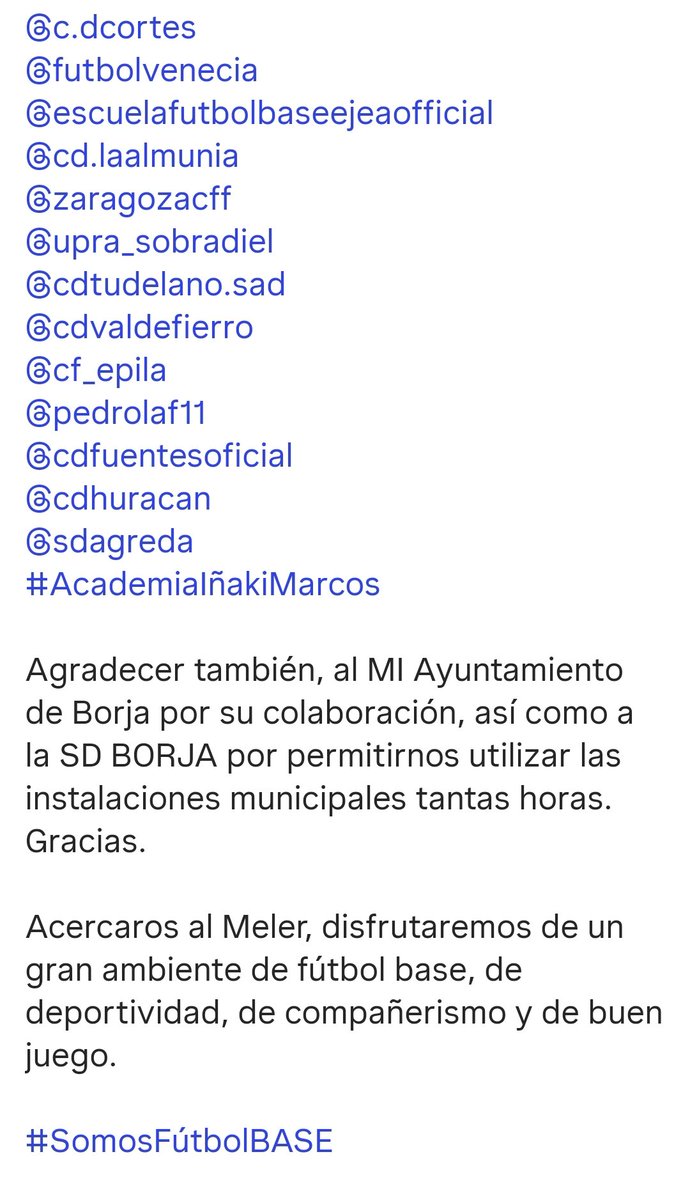 @c.dcortes
@futbolvenecia
@escuelafutbolbaseejeaofficial
@cd.laalmunia
@zaragozacff
@upra_sobradiel
@cdtudelano.sad
@cdvaldefierro
@cf_epila
@pedrolaf11
@cdfuentesoficial
@cdhuracan
@sdagreda
#AcademiaIñakiMarcos

Agradecer también, al MI Ayuntamiento de Borja por su colaboración, así como a la SD BORJA por permitirnos utilizar las instalaciones municipales tantas horas. Gracias.

Acercaros al Meler, disfrutaremos de un gran ambiente de fútbol base, de deportividad, de compañerismo y de buen juego.

#SomosFútbolBASE